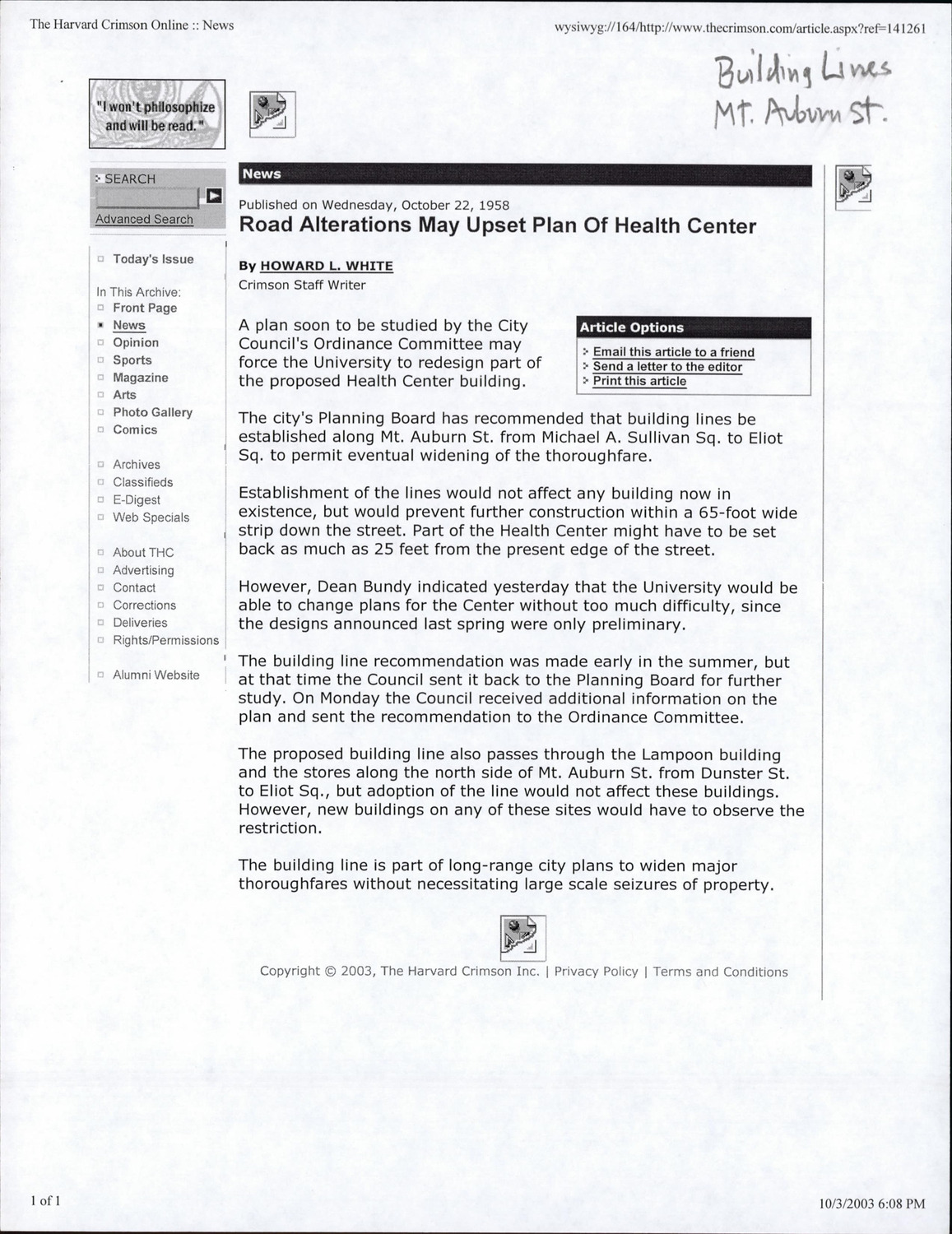 The Harvard Crimson Online :: News

wysiwyg://164/http://www.thecrimson.com/article.aspx?ref=141261

Building Lines
Mt. Auburn St.

"I won't philosophize and will be read."

SEARCH

Advanced Search

Today's Issue

In This Archive:
Front Page
News
Opinion
Sports
Magazine
Arts
Photo Gallery
Comics

Archives
Classifieds
E-Digest
Web Specials

About THC
Advertising
Contact
Corrections
Deliveries
Rights/Permissions

Alumni Website

News

Published on Wednesday, October 22, 1958

Road Alterations May Upset Plan Of Health Center

By HOWARD L. WHITE
Crimson Staff Writer

Article Options
Email this article to a friend
Send a letter to the editor
Print this article

A plan soon to be studied by the City Council's Ordinance Committee may force the University to redesign part of the proposed Health Center building.

The city's Planning Board has recommended that building lines be established along Mt. Auburn St. from Michael A. Sullivan Sq. to Eliot Sq. to permit eventual widening of the thoroughfare.

Establishment of the lines would not affect any building now in existence, but would prevent further construction within a 65-foot wide strip down the street. Part of the Health Center might have to be set back as much as 25 feet from the present edge of the street.

However, Dean Bundy indicated yesterday that the University would be able to change plans for the Center without too much difficulty, since the designs announced last spring were only preliminary.

The building line recommendation was made early in the summer, but at that time the Council sent it back to the Planning Board for further study. On Monday the Council received additional information on the plan and sent the recommendation to the Ordinance Committee.

The proposed building line also passes through the Lampoon building and the stores along the north side of Mt. Auburn St. from Dunster St. to Eliot Sq., but adoption of the line would not affect these buildings. However, new buildings on any of these sites would have to observe the restriction.

The building line is part of long-range city plans to widen major thoroughfares without necessitating large scale seizures of property.

Copyright © 2003, The Harvard Crimson Inc. | Privacy Policy | Terms and Conditions

1 of 1

10/3/2003 6:08 PM